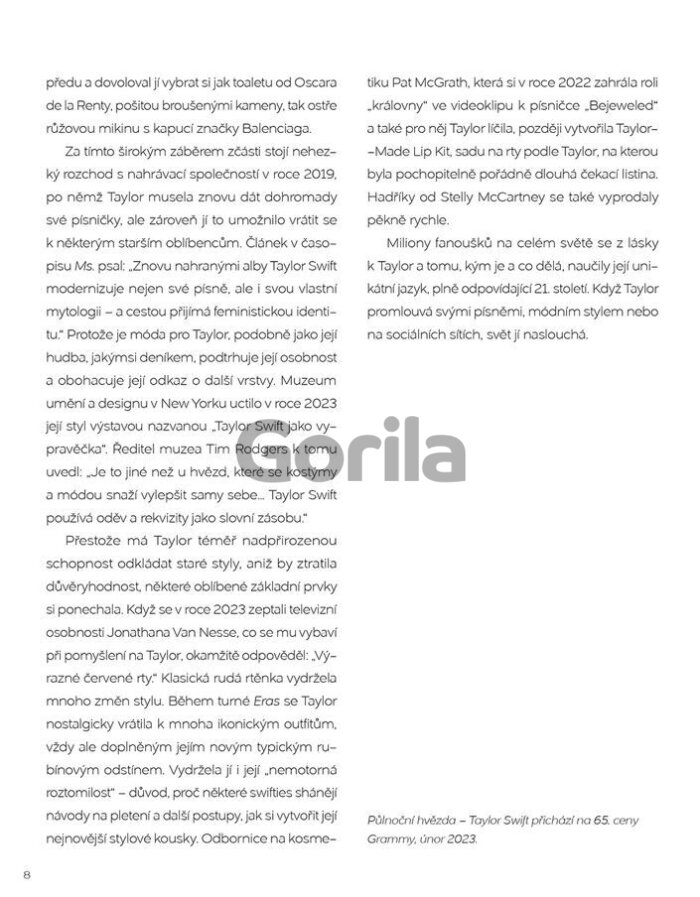 předu a dovoloval jí vybrat si jak toaletu od Oscara de la Renty, pošitou broušenými kameny, tak ostře růžovou mikinu s kapucí značky Balenciaga.

Za tímto širokým záběrem zčásti stojí nehezký rozchod s nahrávací společností v roce 2019, po němž Taylor musela znovu dát dohromady své písničky, ale zároveň jí to umožnilo vrátit se k některým starším oblíbencům. Článek v časopisu Ms. psal: „Znovu nahranými alby Taylor Swift modernizuje nejen své písně, ale i svou vlastní mytologii – a cestou přijímá feministickou identitu." Protože je móda pro Taylor, podobně jako její hudba, jakýmsi deníkem, podtrhuje její osobnost a obohacuje její odkaz o další vrstvy. Muzeum umění a designu v New Yorku uctilo v roce 2023 její styl výstavou nazvanou „Taylor Swift jako vypravěčka". Ředitel muzea Tim Rodgers k tomu uvedl: „Je to jiné než u hvězd, které se kostýmy a módou snaží vylepšit samy sebe... Taylor Swift používá oděv a rekvizity jako slovní zásobu."

Přestože má Taylor téměř nadpřirozenou schopnost odkládat staré styly, aniž by ztratila důvěryhodnost, některé oblíbené základní prvky si ponechala. Když se v roce 2023 zeptali televizní osobnosti Jonathana Van Nesse, co se mu vybaví při pomyšlení na Taylor, okamžitě odpověděl: „Výrazné červené rty." Klasická rudá rtěnka vydržela mnoho změn stylu. Během turné Eras se Taylor nostalgicky vrátila k mnoha ikonickým outfitům, vždy ale doplněným jejím novým typickým rubínovým odstínem. Vydržela jí i její „nemotorná roztomilost" – důvod, proč některé swifties shánějí návody na pletení a další postupy, jak si vytvořit její nejnovější stylové kousky. Odbornice na kosmetiku Pat McGrath, která si v roce 2022 zahrála roli „královny" ve videoklipu k písničce „Bejeweled" a také pro něj Taylor líčila, později vytvořila Taylor–Made Lip Kit, sadu na rty podle Taylor, na kterou byla pochopitelně pořádně dlouhá čekací listina. Hadříky od Stelly McCartney se také vyprodaly pěkně rychle.

Miliony fanoušků na celém světě se z lásky k Taylor a tomu, kým je a co dělá, naučily její unikátní jazyk, plně odpovídající 21. století. Když Taylor promlouvá svými písněmi, módním stylem nebo na sociálních sítích, svět jí naslouchá.

Gorila

Půlnoční hvězda – Taylor Swift přichází na 65. ceny Grammy, únor 2023.

8